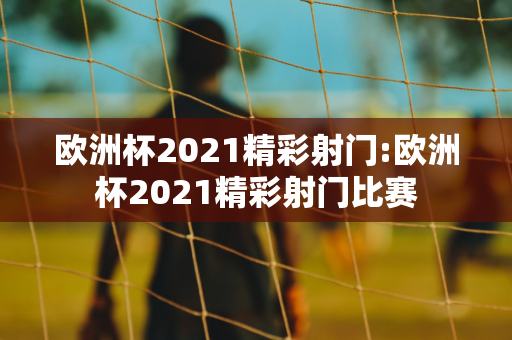 欧洲杯2021精彩射门:欧洲杯2021精彩射门比赛